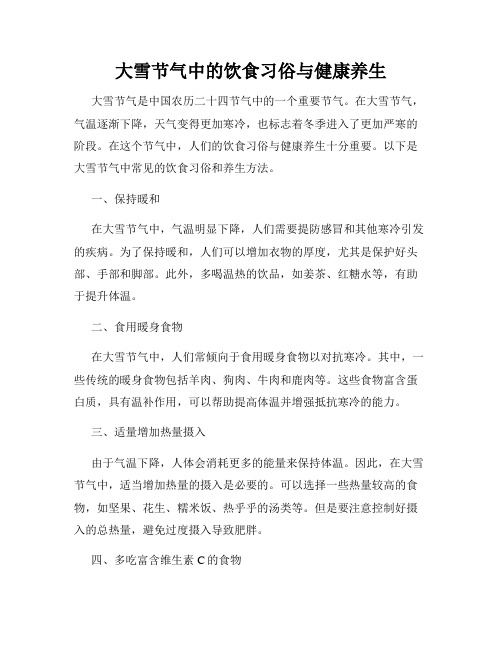 大雪节气中的饮食习俗与健康养生

大雪节气是中国农历二十四节气中的一个重要节气。在大雪节气，气温逐渐下降，天气变得更加寒冷，也标志着冬季进入了更加严寒的阶段。在这个节气中，人们的饮食习俗与健康养生十分重要。以下是大雪节气中常见的饮食习俗和养生方法。

一、保持暖和

在大雪节气中，气温明显下降，人们需要提防感冒和其他寒冷引发的疾病。为了保持暖和，人们可以增加衣物的厚度，尤其是保护好头部、手部和脚部。此外，多喝温热的饮品，如姜茶、红糖水等，有助于提升体温。

二、食用暖身食物

在大雪节气中，人们常倾向于食用暖身食物以对抗寒冷。其中，一些传统的暖身食物包括羊肉、狗肉、牛肉和鹿肉等。这些食物富含蛋白质，具有温补作用，可以帮助提高体温并增强抵抗寒冷的能力。

三、适量增加热量摄入

由于气温下降，人体会消耗更多的能量来保持体温。因此，在大雪节气中，适当增加热量的摄入是必要的。可以选择一些热量较高的食物，如坚果、花生、糯米饭、热乎乎的汤类等。但是要注意控制好摄入的总热量，避免过度摄入导致肥胖。

四、多吃富含维生素 C 的食物